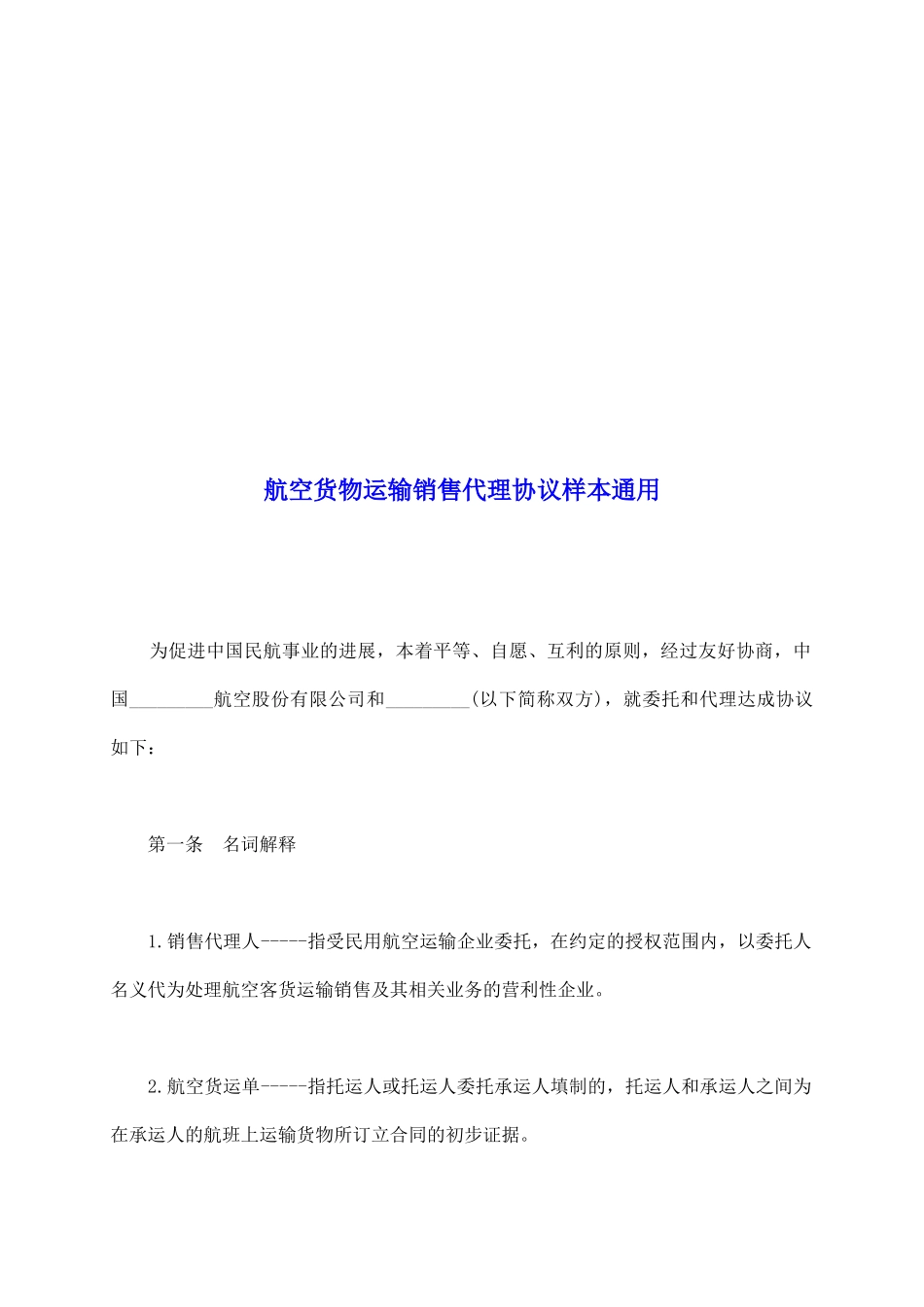 航空货物运输销售代理协议样本通用

为促进中国民航事业的进展，本着平等、自愿、互利的原则，经过友好协商，中国_________航空股份有限公司和_________(以下简称双方)，就委托和代理达成协议如下：

第一条　名词解释

1.销售代理人-----指受民用航空运输企业委托，在约定的授权范围内，以委托人名义代为处理航空客货运输销售及其相关业务的营利性企业。

2.航空货运单-----指托运人或托运人委托承运人填制的，托运人和承运人之间为在承运人的航班上运输货物所订立合同的初步证据。